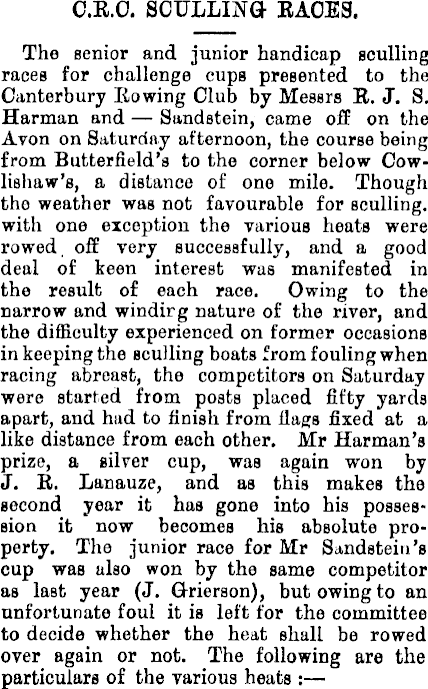 C.R.C. SCULLING RACES.

The senior and junior handicap sculling races for challenge cups presented to the Canterbury Rowing Club by Messrs R. J. S. Harman and — Sandstein, came off on the Avon on Saturday afternoon, the course being from Butterfield's to the corner below Cowlishaw's, a distance of one mile. Though the weather was not favourable for sculling. with one exception the various heats were rowed off very successfully, and a good deal of keen interest was manifested in the result of each race. Owing to the narrow and windirg nature of the river, and the difficulty experienced on former occasions in keeping the sculling boats from fouling when racing abreast, the competitors on Saturday were started from posts placed fifty yards apart, and had to finish from flags fixed at a like distance from each other. Mr Harman's prize, a silver cup, was again won by J. R. Lanauze, and as this makes the second year it has gone into his possession it now becomes his absolute property. The junior race for Mr Sandstein's cup was also won by the same competitor as last year (J. Grierson), but owing to an unfortunate foul it is left for the committee to decide whether the heat shall be rowed over again or not. The following are the particulars of the various heats :—